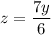 $z = \frac{7y}{6}$